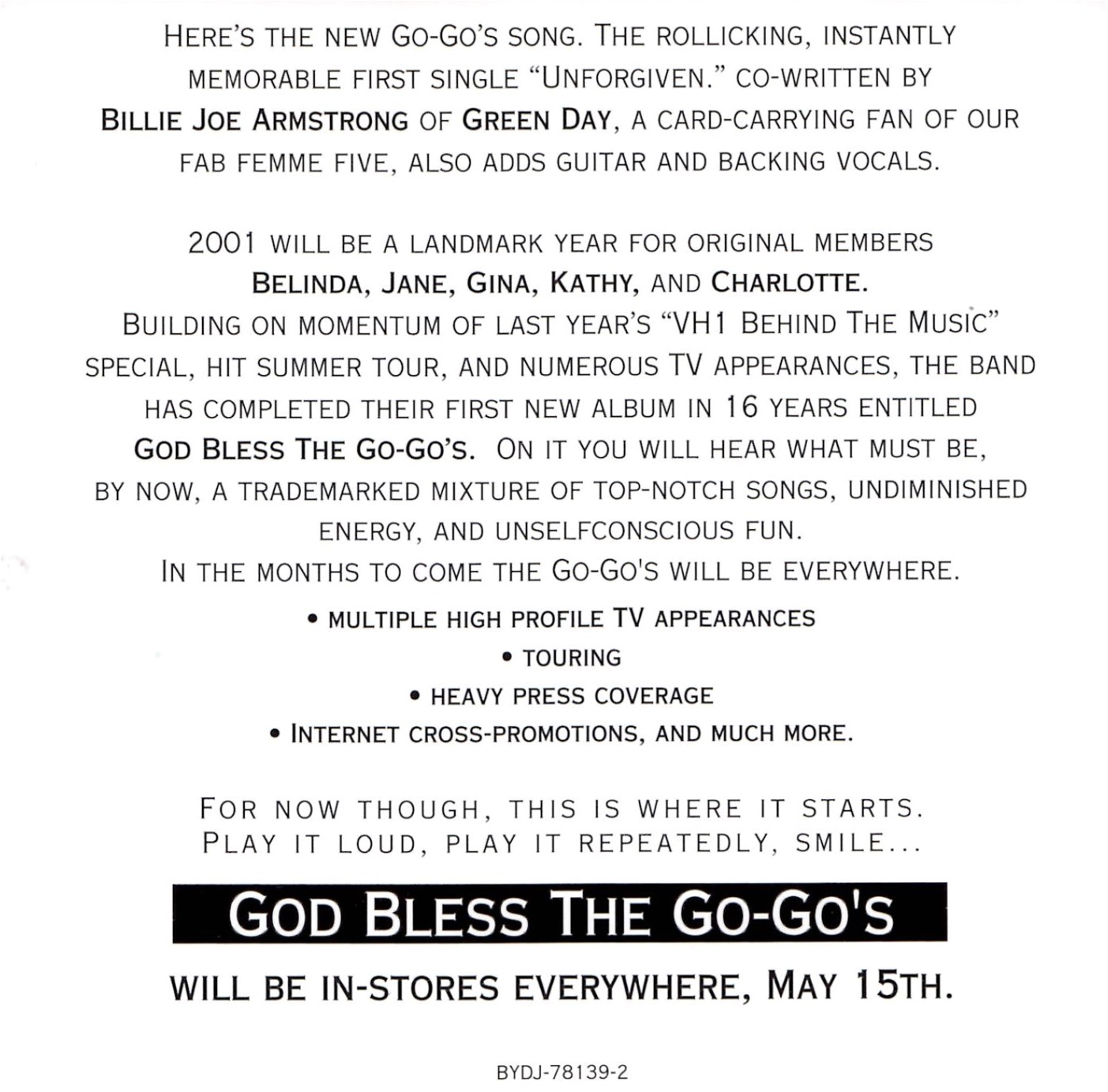 HERE'S THE NEW GO-GO'S SONG. THE ROLLICKING, INSTANTLY MEMORABLE FIRST SINGLE "UNFORGIVEN." CO-WRITTEN BY BILLIE JOE ARMSTRONG OF GREEN DAY, A CARD-CARRYING FAN OF OUR FAB FEMME FIVE, ALSO ADDS GUITAR AND BACKING VOCALS.

2001 WILL BE A LANDMARK YEAR FOR ORIGINAL MEMBERS BELINDA, JANE, GINA, KATHY, AND CHARLOTTE. BUILDING ON MOMENTUM OF LAST YEAR'S "VH1 BEHIND THE MUSIC" SPECIAL, HIT SUMMER TOUR, AND NUMEROUS TV APPEARANCES, THE BAND HAS COMPLETED THEIR FIRST NEW ALBUM IN 16 YEARS ENTITLED GOD BLESS THE GO-GO'S. ON IT YOU WILL HEAR WHAT MUST BE, BY NOW, A TRADEMARKED MIXTURE OF TOP-NOTCH SONGS, UNDIMINISHED ENERGY, AND UNSELFCONSCIOUS FUN.

IN THE MONTHS TO COME THE GO-GO'S WILL BE EVERYWHERE.

• MULTIPLE HIGH PROFILE TV APPEARANCES
• TOURING
• HEAVY PRESS COVERAGE
• INTERNET CROSS-PROMOTIONS, AND MUCH MORE.

FOR NOW THOUGH, THIS IS WHERE IT STARTS.
PLAY IT LOUD, PLAY IT REPEATEDLY, SMILE...

GOD BLESS THE GO-GO'S

WILL BE IN-STORES EVERYWHERE, MAY 15TH.

BYDJ-78139-2